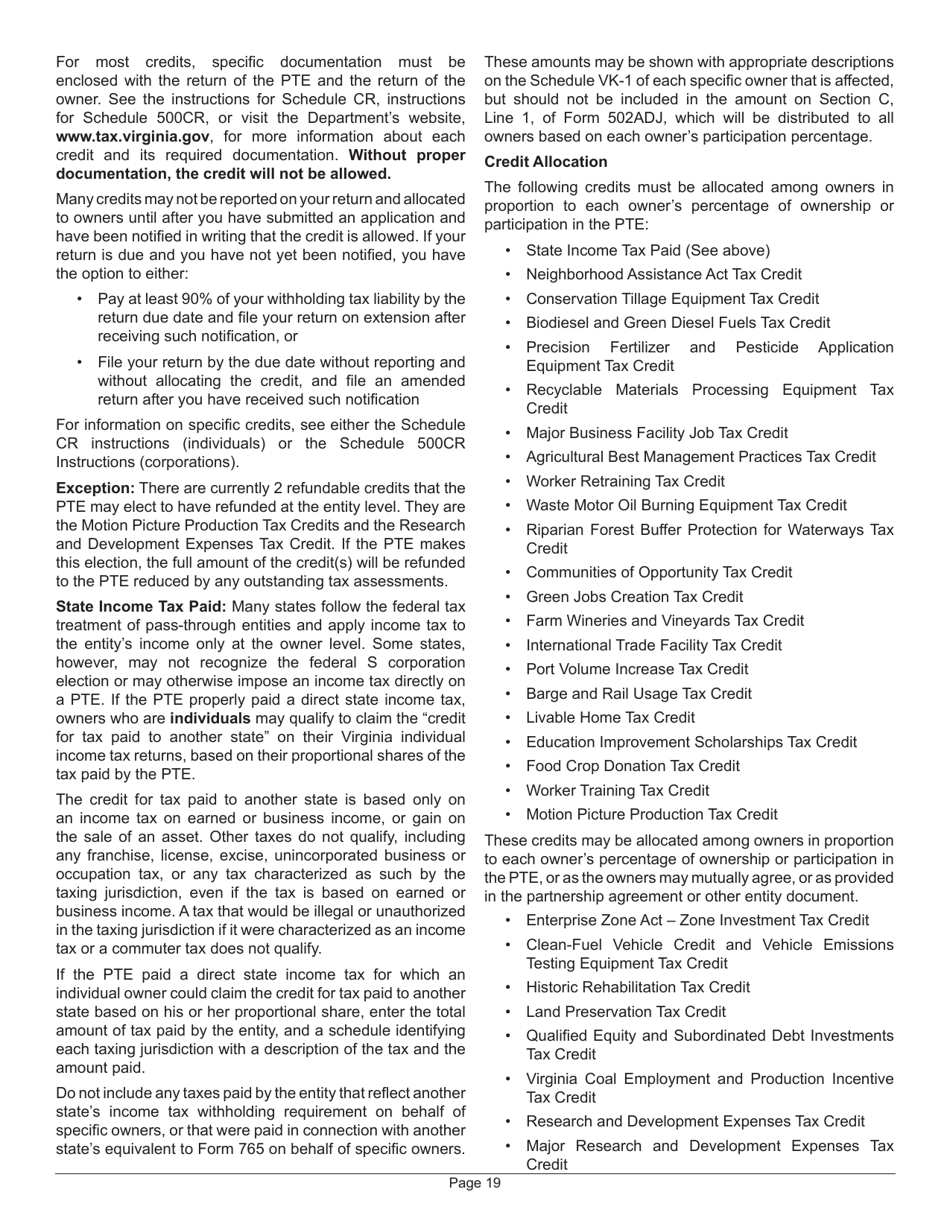 For most credits, specific documentation must be enclosed with the return of the PTE and the return of the owner. See the instructions for Schedule CR, instructions for Schedule 500CR, or visit the Department's website, www.tax.virginia.gov, for more information about each credit and its required documentation. Without proper documentation, the credit will not be allowed.

Many credits may not be reported on your return and allocated to owners until after you have submitted an application and have been notified in writing that the credit is allowed. If your return is due and you have not yet been notified, you have the option to either:

• Pay at least 90% of your withholding tax liability by the return due date and file your return on extension after receiving such notification, or

• File your return by the due date without reporting and without allocating the credit, and file an amended return after you have received such notification

For information on specific credits, see either the Schedule CR instructions (individuals) or the Schedule 500CR Instructions (corporations).

Exception: There are currently 2 refundable credits that the PTE may elect to have refunded at the entity level. They are the Motion Picture Production Tax Credits and the Research and Development Expenses Tax Credit. If the PTE makes this election, the full amount of the credit(s) will be refunded to the PTE reduced by any outstanding tax assessments.

State Income Tax Paid: Many states follow the federal tax treatment of pass-through entities and apply income tax to the entity's income only at the owner level. Some states, however, may not recognize the federal S corporation election or may otherwise impose an income tax directly on a PTE. If the PTE properly paid a direct state income tax, owners who are individuals may qualify to claim the "credit for tax paid to another state" on their Virginia individual income tax returns, based on their proportional shares of the tax paid by the PTE.

The credit for tax paid to another state is based only on an income tax on earned or business income, or gain on the sale of an asset. Other taxes do not qualify, including any franchise, license, excise, unincorporated business or occupation tax, or any tax characterized as such by the taxing jurisdiction, even if the tax is based on earned or business income. A tax that would be illegal or unauthorized in the taxing jurisdiction if it were characterized as an income tax or a commuter tax does not qualify.

If the PTE paid a direct state income tax for which an individual owner could claim the credit for tax paid to another state based on his or her proportional share, enter the total amount of tax paid by the entity, and a schedule identifying each taxing jurisdiction with a description of the tax and the amount paid.

Do not include any taxes paid by the entity that reflect another state's income tax withholding requirement on behalf of specific owners, or that were paid in connection with another state's equivalent to Form 765 on behalf of specific owners.

These amounts may be shown with appropriate descriptions on the Schedule VK-1 of each specific owner that is affected, but should not be included in the amount on Section C, Line 1, of Form 502ADJ, which will be distributed to all owners based on each owner's participation percentage.

Credit Allocation

The following credits must be allocated among owners in proportion to each owner's percentage of ownership or participation in the PTE:

• State Income Tax Paid (See above)
• Neighborhood Assistance Act Tax Credit
• Conservation Tillage Equipment Tax Credit
• Biodiesel and Green Diesel Fuels Tax Credit
• Precision Fertilizer and Pesticide Application Equipment Tax Credit
• Recyclable Materials Processing Equipment Tax Credit
• Major Business Facility Job Tax Credit
• Agricultural Best Management Practices Tax Credit
• Worker Retraining Tax Credit
• Waste Motor Oil Burning Equipment Tax Credit
• Riparian Forest Buffer Protection for Waterways Tax Credit
• Communities of Opportunity Tax Credit
• Green Jobs Creation Tax Credit
• Farm Wineries and Vineyards Tax Credit
• International Trade Facility Tax Credit
• Port Volume Increase Tax Credit
• Barge and Rail Usage Tax Credit
• Livable Home Tax Credit
• Education Improvement Scholarships Tax Credit
• Food Crop Donation Tax Credit
• Worker Training Tax Credit
• Motion Picture Production Tax Credit

These credits may be allocated among owners in proportion to each owner's percentage of ownership or participation in the PTE, or as the owners may mutually agree, or as provided in the partnership agreement or other entity document.

• Enterprise Zone Act – Zone Investment Tax Credit
• Clean-Fuel Vehicle Credit and Vehicle Emissions Testing Equipment Tax Credit
• Historic Rehabilitation Tax Credit
• Land Preservation Tax Credit
• Qualified Equity and Subordinated Debt Investments Tax Credit
• Virginia Coal Employment and Production Incentive Tax Credit
• Research and Development Expenses Tax Credit
• Major Research and Development Expenses Tax Credit

Page 19